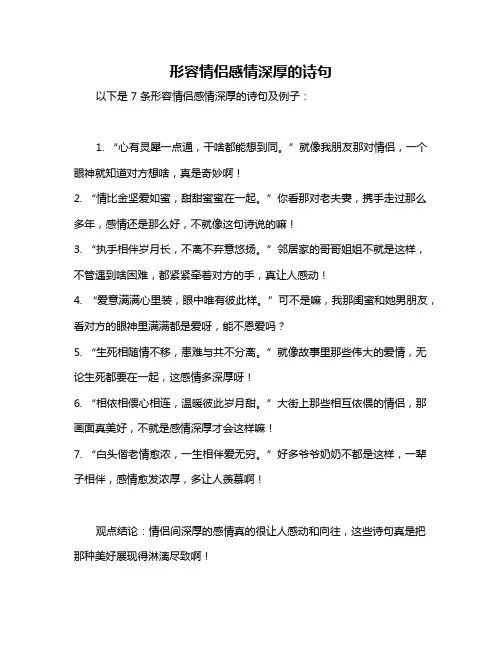 形容情侣感情深厚的诗句

以下是 7 条形容情侣感情深厚的诗句及例子：

1. “心有灵犀一点通，干啥都能想到同。”就像我朋友那对情侣，一个眼神就知道对方想啥，真是奇妙啊！

2. “情比金坚爱如蜜，甜甜蜜蜜在一起。”你看那对老夫妻，携手走过那么多年，感情还是那么好，不就像这句诗说的嘛！

3. “执手相伴岁月长，不离不弃意悠扬。”邻居家的哥哥姐姐不就是这样，不管遇到啥困难，都紧紧牵着对方的手，真让人感动！

4. “爱意满满心里装，眼中唯有彼此样。”可不是嘛，我那闺蜜和她男朋友，看对方的眼神里满满都是爱呀，能不恩爱吗？

5. “生死相随情不移，患难与共不分离。”就像故事里那些伟大的爱情，无论生死都要在一起，这感情多深厚呀！

6. “相依相偎心相连，温暖彼此岁月甜。”大街上那些相互依偎的情侣，那画面真美好，不就是感情深厚才会这样嘛！

7. “白头偕老情愈浓，一生相伴爱无穷。”好多爷爷奶奶不都是这样，一辈子相伴，感情愈发浓厚，多让人羡慕啊！

观点结论：情侣间深厚的感情真的很让人感动和向往，这些诗句真是把那种美好展现得淋漓尽致啊！